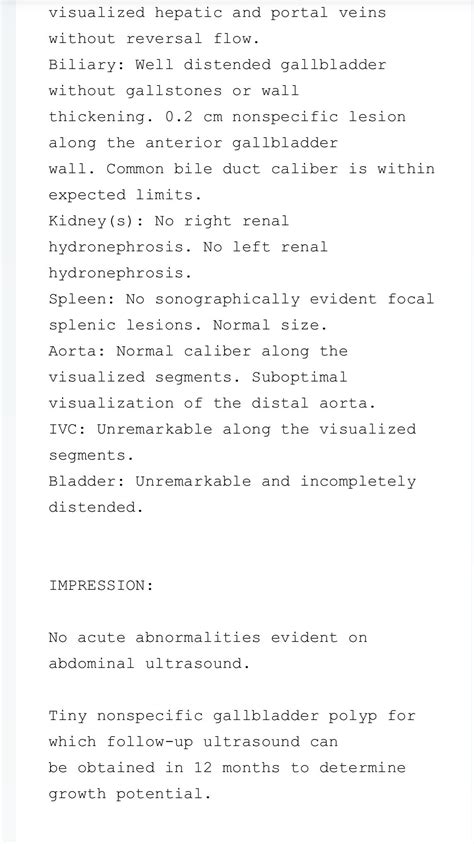 visualized hepatic and portal veins without reversal flow.
Biliary: Well distended gallbladder without gallstones or wall thickening. 0.2 cm nonspecific lesion along the anterior gallbladder wall. Common bile duct caliber is within expected limits.
Kidney(s): No right renal hydronephrosis. No left renal hydronephrosis.
Spleen: No sonographically evident focal splenic lesions. Normal size.
Aorta: Normal caliber along the visualized segments. Suboptimal visualization of the distal aorta.
IVC: Unremarkable along the visualized segments.
Bladder: Unremarkable and incompletely distended.

IMPRESSION:

No acute abnormalities evident on abdominal ultrasound.

Tiny nonspecific gallbladder polyp for which follow-up ultrasound can be obtained in 12 months to determine growth potential.